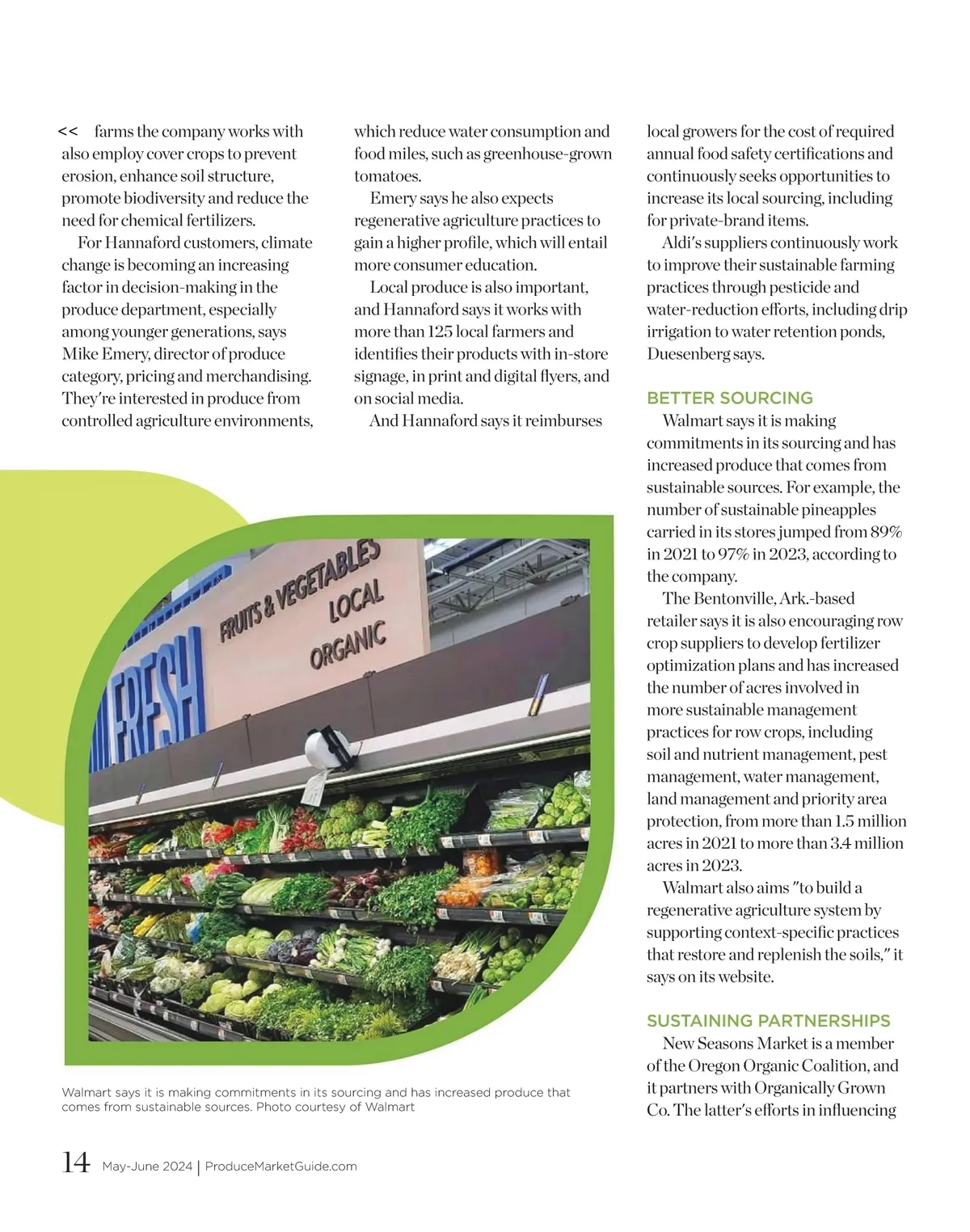 << farms the company works with also employ cover crops to prevent erosion, enhance soil structure, promote biodiversity and reduce the need for chemical fertilizers.

For Hannaford customers, climate change is becoming an increasing factor in decision-making in the produce department, especially among younger generations, says Mike Emery, director of produce category, pricing and merchandising. They're interested in produce from controlled agriculture environments, which reduce water consumption and food miles, such as greenhouse-grown tomatoes.

Emery says he also expects regenerative agriculture practices to gain a higher profile, which will entail more consumer education.

Local produce is also important, and Hannaford says it works with more than 125 local farmers and identifies their products with in-store signage, in print and digital flyers, and on social media.

And Hannaford says it reimburses local growers for the cost of required annual food safety certifications and continuously seeks opportunities to increase its local sourcing, including for private-brand items.

Aldi's suppliers continuously work to improve their sustainable farming practices through pesticide and water-reduction efforts, including drip irrigation to water retention ponds, Duesenberg says.

BETTER SOURCING

Walmart says it is making commitments in its sourcing and has increased produce that comes from sustainable sources. For example, the number of sustainable pineapples carried in its stores jumped from 89% in 2021 to 97% in 2023, according to the company.

The Bentonville, Ark.-based retailer says it is also encouraging row crop suppliers to develop fertilizer optimization plans and has increased the number of acres involved in more sustainable management practices for row crops, including soil and nutrient management, pest management, water management, land management and priority area protection, from more than 1.5 million acres in 2021 to more than 3.4 million acres in 2023.

Walmart also aims "to build a regenerative agriculture system by supporting context-specific practices that restore and replenish the soils," it says on its website.

SUSTAINING PARTNERSHIPS

New Seasons Market is a member of the Oregon Organic Coalition, and it partners with Organically Grown Co. The latter's efforts in influencing

FRESH
FRUITS & VEGETABLES
LOCAL
ORGANIC

Walmart says it is making commitments in its sourcing and has increased produce that comes from sustainable sources. Photo courtesy of Walmart

14 May-June 2024 | ProduceMarketGuide.com